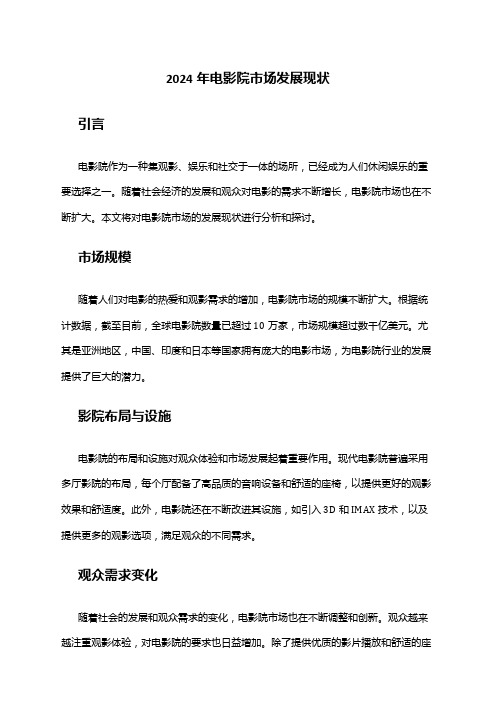 2024 年电影院市场发展现状

引言

电影院作为一种集观影、娱乐和社交于一体的场所，已经成为人们休闲娱乐的重要选择之一。随着社会经济的发展和观众对电影的需求不断增长，电影院市场也在不断扩大。本文将对电影院市场的发展现状进行分析和探讨。

市场规模

随着人们对电影的热爱和观影需求的增加，电影院市场的规模不断扩大。根据统计数据，截至目前，全球电影院数量已超过 10 万家，市场规模超过数千亿美元。尤其是亚洲地区，中国、印度和日本等国家拥有庞大的电影市场，为电影院行业的发展提供了巨大的潜力。

影院布局与设施

电影院的布局和设施对观众体验和市场发展起着重要作用。现代电影院普遍采用多厅影院的布局，每个厅配备了高品质的音响设备和舒适的座椅，以提供更好的观影效果和舒适度。此外，电影院还在不断改进其设施，如引入 3D 和 IMAX 技术，以及提供更多的观影选项，满足观众的不同需求。

观众需求变化

随着社会的发展和观众需求的变化，电影院市场也在不断调整和创新。观众越来越注重观影体验，对电影院的要求也日益增加。除了提供优质的影片播放和舒适的座